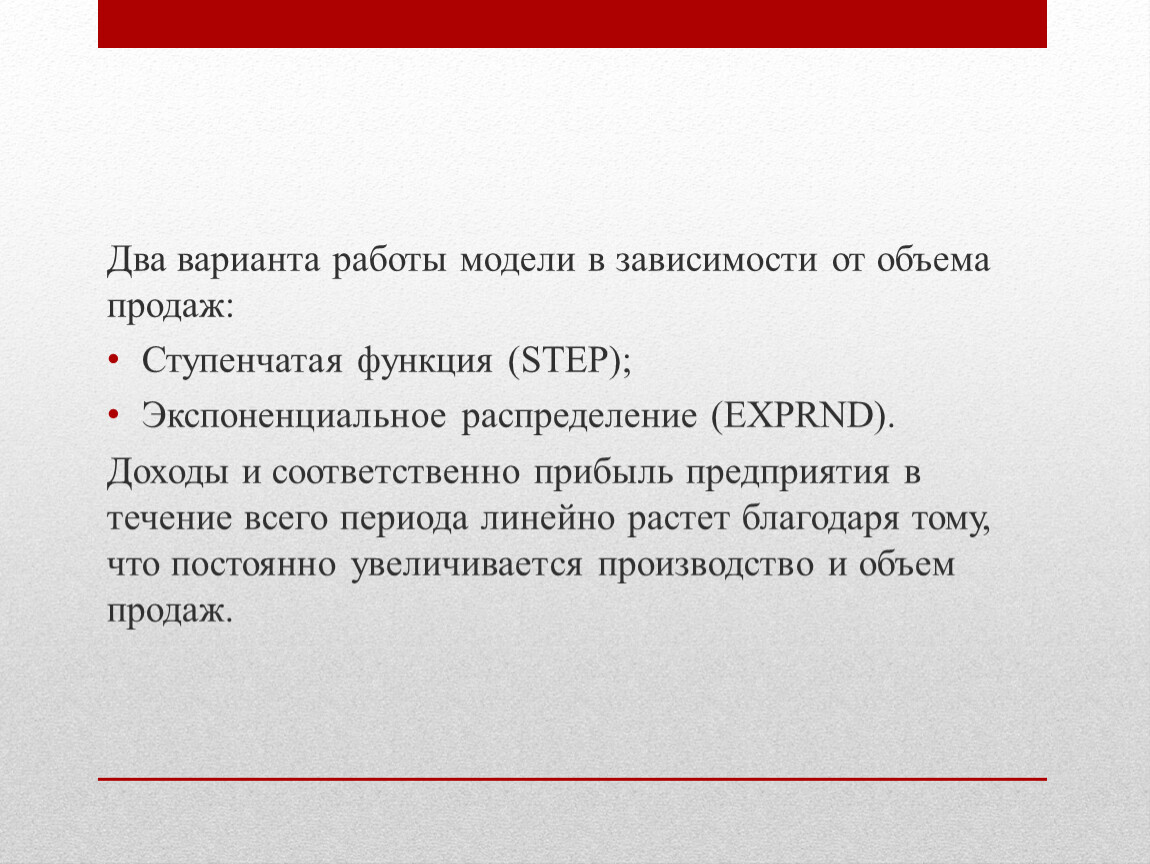 Два варианта работы модели в зависимости от объема продаж:

• Ступенчатая функция (STEP);

• Экспоненциальное распределение (EXPRND).

Доходы и соответственно прибыль предприятия в течение всего периода линейно растет благодаря тому, что постоянно увеличивается производство и объем продаж.